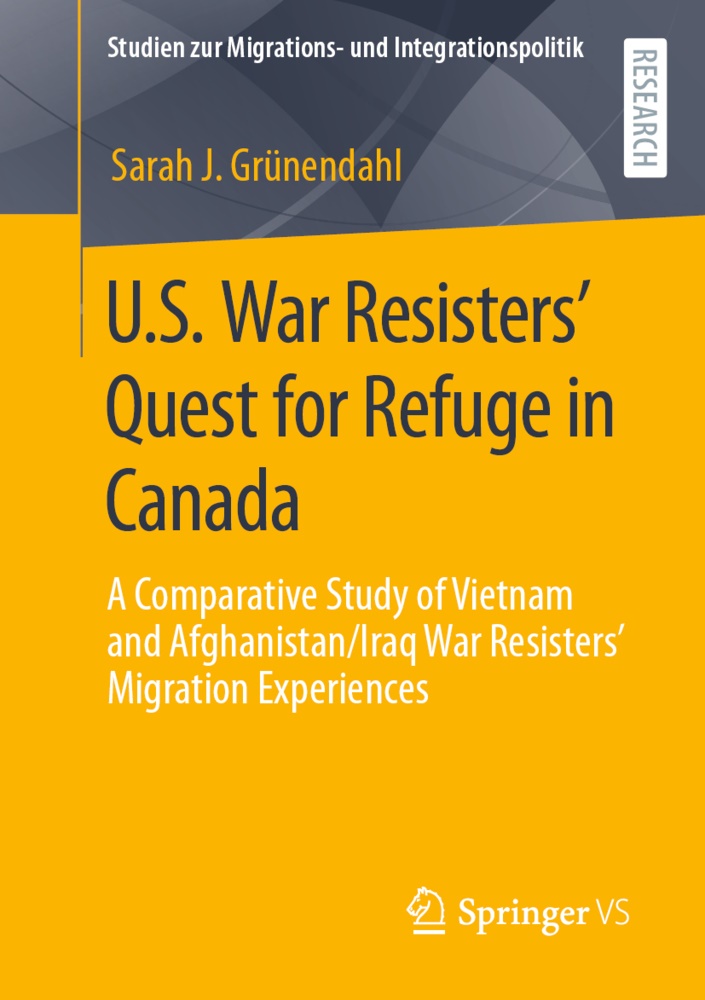 Studien zur Migrations- und Integrationspolitik

RESEARCH

Sarah J. Grünendahl

U.S. War Resisters' Quest for Refuge in Canada

A Comparative Study of Vietnam and Afghanistan/Iraq War Resisters' Migration Experiences

Springer VS